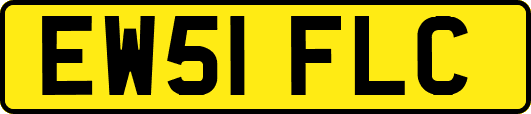 EW51 FLC